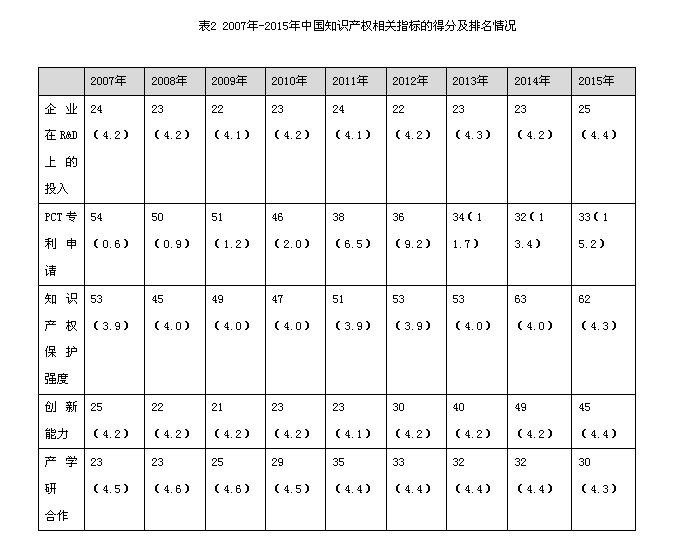 表2 2007年-2015年中国知识产权相关指标的得分及排名情况

| | 2007年 | 2008年 | 2009年 | 2010年 | 2011年 | 2012年 | 2013年 | 2014年 | 2015年 |
|---|---|---|---|---|---|---|---|---|---|
| 企业在R&D上的投入 | 24（4.2） | 23（4.2） | 22（4.1） | 23（4.2） | 24（4.1） | 22（4.2） | 23（4.3） | 23（4.2） | 25（4.4） |
| PCT专利申请 | 54（0.6） | 50（0.9） | 51（1.2） | 46（2.0） | 38（6.5） | 36（9.2） | 34（11.7） | 32（13.4） | 33（15.2） |
| 知识产权保护强度 | 53（3.9） | 45（4.0） | 49（4.0） | 47（4.0） | 51（3.9） | 53（3.9） | 53（4.0） | 63（4.0） | 62（4.3） |
| 创新能力 | 25（4.2） | 22（4.2） | 21（4.2） | 23（4.2） | 23（4.1） | 30（4.2） | 40（4.2） | 49（4.2） | 45（4.4） |
| 产学研合作 | 23（4.5） | 23（4.6） | 25（4.6） | 29（4.5） | 35（4.4） | 33（4.4） | 32（4.4） | 32（4.4） | 30（4.3） |